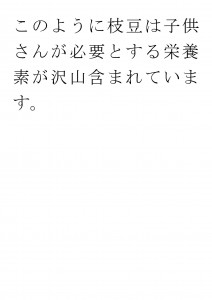 このように枝豆は子供さんが必要とする栄養素が沢山含まれています。